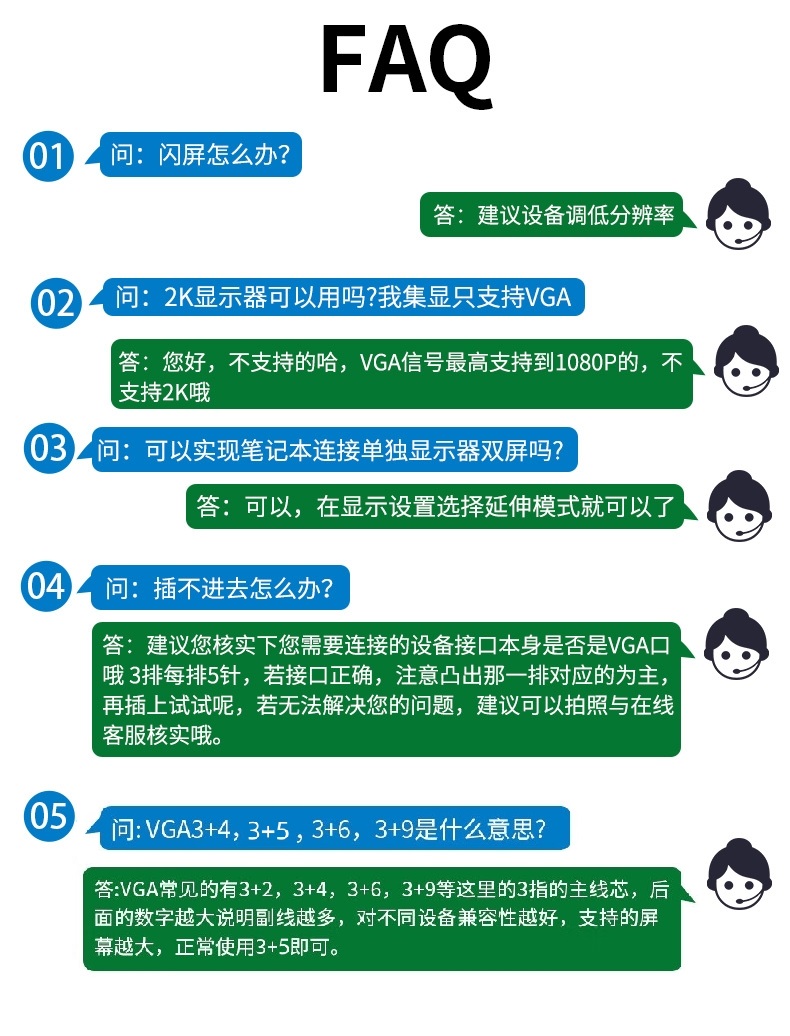 FAQ

01

问：闪屏怎么办?

答：建议设备调低分辨率

02

问：2K显示器可以用吗?我集显只支持VGA

答：您好，不支持的哈，VGA信号最高支持到1080P的，不支持2K哦

03

问：可以实现笔记本连接单独显示器双屏吗?

答：可以，在显示设置选择延伸模式就可以了

04

问：插不进去怎么办?

答：建议您核实下您需要连接的设备接口本身是否是VGA口哦 3排每排5针，若接口正确，注意凸出那一排对应的为主，再插上试试呢，若无法解决您的问题，建议可以拍照与在线客服核实哦。

05

问:VGA3+4，3+5，3+6，3+9是什么意思?

答:VGA常见的有3+2，3+4，3+6，3+9等这里的3指的主线芯，后面的数字越大说明副线越多，对不同设备兼容性越好，支持的屏幕越大，正常使用3+5即可。